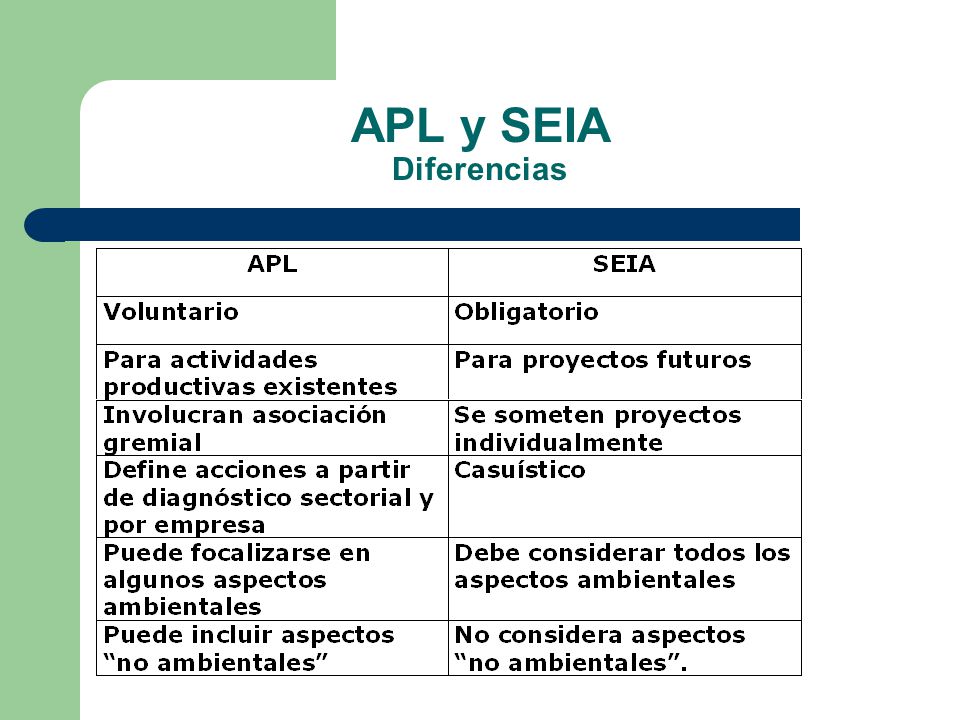 APL y SEIA
Diferencias

| APL | SEIA |
|---|---|
| Voluntario | Obligatorio |
| Para actividades productivas existentes | Para proyectos futuros |
| Involucran asociación gremial | Se someten proyectos individualmente |
| Define acciones a partir de diagnóstico sectorial y por empresa | Casuístico |
| Puede focalizarse en algunos aspectos ambientales | Debe considerar todos los aspectos ambientales |
| Puede incluir aspectos “no ambientales” | No considera aspectos “no ambientales”. |